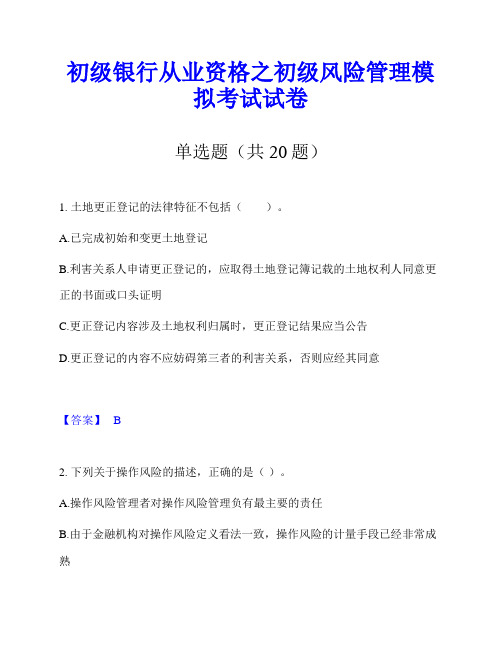 初级银行从业资格之初级风险管理模拟考试试卷

单选题（共 20 题）

1. 土地更正登记的法律特征不包括（　　）。

A.已完成初始和变更土地登记

B.利害关系人申请更正登记的，应取得土地登记簿记载的土地权利人同意更正的书面或口头证明

C.更正登记内容涉及土地权利归属时，更正登记结果应当公告

D.更正登记的内容不应妨碍第三者的利害关系，否则应经其同意

【答案】 B

2. 下列关于操作风险的描述，正确的是（ ）。

A.操作风险管理者对操作风险管理负有最主要的责任

B.由于金融机构对操作风险定义看法一致，操作风险的计量手段已经非常成熟